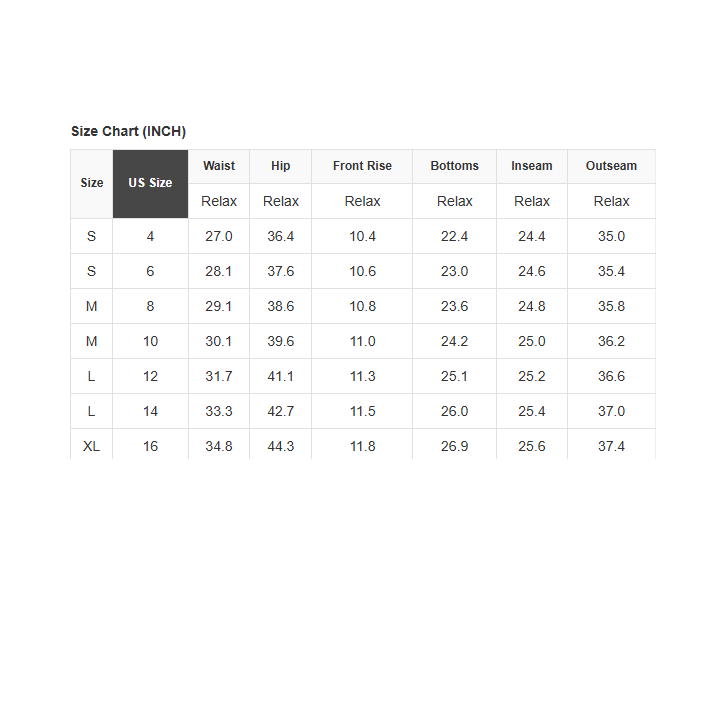 Size Chart (INCH)

| Size | US Size | Waist | Hip | Front Rise | Bottoms | Inseam | Outseam |
|---|---|---|---|---|---|---|---|
| | | Relax | Relax | Relax | Relax | Relax | Relax |
| S | 4 | 27.0 | 36.4 | 10.4 | 22.4 | 24.4 | 35.0 |
| S | 6 | 28.1 | 37.6 | 10.6 | 23.0 | 24.6 | 35.4 |
| M | 8 | 29.1 | 38.6 | 10.8 | 23.6 | 24.8 | 35.8 |
| M | 10 | 30.1 | 39.6 | 11.0 | 24.2 | 25.0 | 36.2 |
| L | 12 | 31.7 | 41.1 | 11.3 | 25.1 | 25.2 | 36.6 |
| L | 14 | 33.3 | 42.7 | 11.5 | 26.0 | 25.4 | 37.0 |
| XL | 16 | 34.8 | 44.3 | 11.8 | 26.9 | 25.6 | 37.4 |